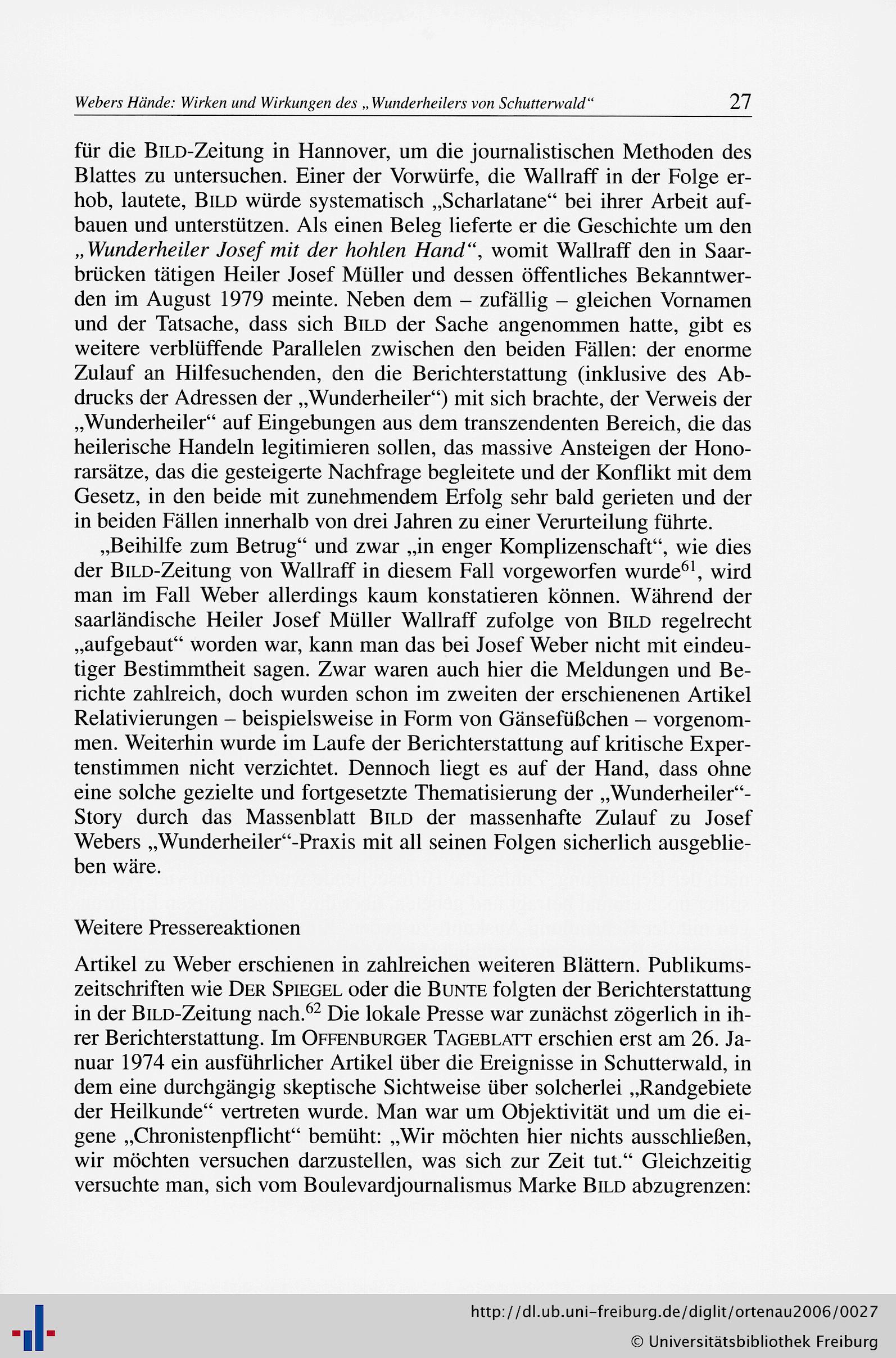 Webers Hände: Wirken und Wirkungen des „Wunderheilers von Schutterwald“ 27

für die BILD-Zeitung in Hannover, um die journalistischen Methoden des Blattes zu untersuchen. Einer der Vorwürfe, die Wallraff in der Folge erhob, lautete, BILD würde systematisch „Scharlatane“ bei ihrer Arbeit aufbauen und unterstützen. Als einen Beleg lieferte er die Geschichte um den „Wunderheiler Josef mit der hohlen Hand“, womit Wallraff den in Saarbrücken tätigen Heiler Josef Müller und dessen öffentliches Bekanntwerden im August 1979 meinte. Neben dem – zufällig – gleichen Vornamen und der Tatsache, dass sich BILD der Sache angenommen hatte, gibt es weitere verblüffende Parallelen zwischen den beiden Fällen: der enorme Zulauf an Hilfesuchenden, den die Berichterstattung (inklusive des Abdrucks der Adressen der „Wunderheiler“) mit sich brachte, der Verweis der „Wunderheiler“ auf Eingebungen aus dem transzendenten Bereich, die das heilerische Handeln legitimieren sollen, das massive Ansteigen der Honorarsätze, das die gesteigerte Nachfrage begleitete und der Konflikt mit dem Gesetz, in den beide mit zunehmendem Erfolg sehr bald gerieten und der in beiden Fällen innerhalb von drei Jahren zu einer Verurteilung führte.

„Beihilfe zum Betrug“ und zwar „in enger Komplizenschaft“, wie dies der BILD-Zeitung von Wallraff in diesem Fall vorgeworfen wurde$^{61}$, wird man im Fall Weber allerdings kaum konstatieren können. Während der saarländische Heiler Josef Müller Wallraff zufolge von BILD regelrecht „aufgebaut“ worden war, kann man das bei Josef Weber nicht mit eindeutiger Bestimmtheit sagen. Zwar waren auch hier die Meldungen und Berichte zahlreich, doch wurden schon im zweiten der erschienenen Artikel Relativierungen – beispielsweise in Form von Gänsefüßchen – vorgenommen. Weiterhin wurde im Laufe der Berichterstattung auf kritische Expertenstimmen nicht verzichtet. Dennoch liegt es auf der Hand, dass ohne eine solche gezielte und fortgesetzte Thematisierung der „Wunderheiler“-Story durch das Massenblatt BILD der massenhafte Zulauf zu Josef Webers „Wunderheiler“-Praxis mit all seinen Folgen sicherlich ausgeblieben wäre.

Weitere Pressereaktionen

Artikel zu Weber erschienen in zahlreichen weiteren Blättern. Publikumszeitschriften wie DER SPIEGEL oder die BUNTE folgten der Berichterstattung in der BILD-Zeitung nach.$^{62}$ Die lokale Presse war zunächst zögerlich in ihrer Berichterstattung. Im OFFENBURGER TAGEBLATT erschien erst am 26. Januar 1974 ein ausführlicher Artikel über die Ereignisse in Schutterwald, in dem eine durchgängig skeptische Sichtweise über solcherlei „Randgebiete der Heilkunde“ vertreten wurde. Man war um Objektivität und um die eigene „Chronistenpflicht“ bemüht: „Wir möchten hier nichts ausschließen, wir möchten versuchen darzustellen, was sich zur Zeit tut.“ Gleichzeitig versuchte man, sich vom Boulevardjournalismus Marke BILD abzugrenzen:

http://dl.ub.uni-freiburg.de/diglit/ortenau2006/0027
© Universitätsbibliothek Freiburg